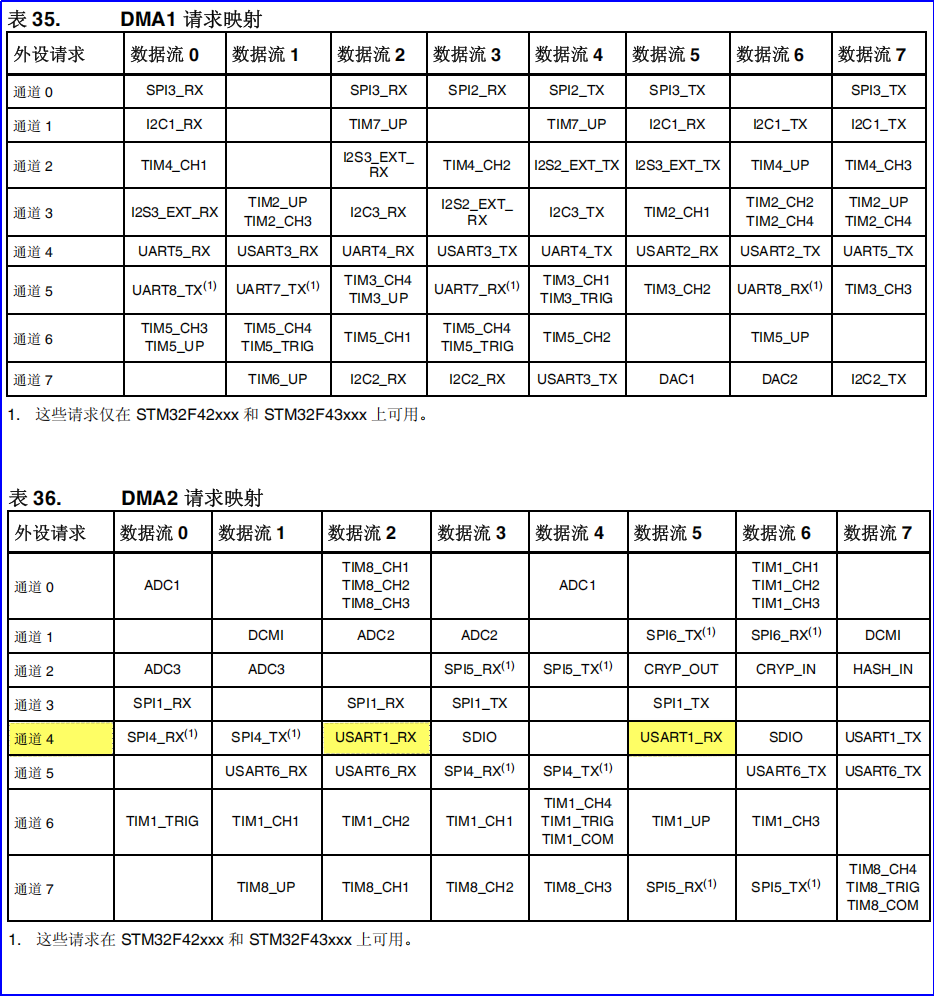 表 35. DMA1 请求映射

| 外设请求 | 数据流 0 | 数据流 1 | 数据流 2 | 数据流 3 | 数据流 4 | 数据流 5 | 数据流 6 | 数据流 7 |
|---|---|---|---|---|---|---|---|---|
| 通道 0 | SPI3_RX | | SPI3_RX | SPI2_RX | SPI2_TX | SPI3_TX | | SPI3_TX |
| 通道 1 | I2C1_RX | | TIM7_UP | | TIM7_UP | I2C1_RX | I2C1_TX | I2C1_TX |
| 通道 2 | TIM4_CH1 | | I2S3_EXT_RX | TIM4_CH2 | I2S2_EXT_TX | I2S3_EXT_TX | TIM4_UP | TIM4_CH3 |
| 通道 3 | I2S3_EXT_RX | TIM2_UP TIM2_CH3 | I2C3_RX | I2S2_EXT_RX | I2C3_TX | TIM2_CH1 | TIM2_CH2 TIM2_CH4 | TIM2_UP TIM2_CH4 |
| 通道 4 | UART5_RX | USART3_RX | UART4_RX | USART3_TX | UART4_TX | USART2_RX | USART2_TX | UART5_TX |
| 通道 5 | UART8_TX$^{(1)}$ | UART7_TX$^{(1)}$ | TIM3_CH4 TIM3_UP | UART7_RX$^{(1)}$ | TIM3_CH1 TIM3_TRIG | TIM3_CH2 | UART8_RX$^{(1)}$ | TIM3_CH3 |
| 通道 6 | TIM5_CH3 TIM5_UP | TIM5_CH4 TIM5_TRIG | TIM5_CH1 | TIM5_CH4 TIM5_TRIG | TIM5_CH2 | | TIM5_UP | |
| 通道 7 | | TIM6_UP | I2C2_RX | I2C2_RX | USART3_TX | DAC1 | DAC2 | I2C2_TX |

1. 这些请求仅在 STM32F42xxx 和 STM32F43xxx 上可用。

表 36. DMA2 请求映射

| 外设请求 | 数据流 0 | 数据流 1 | 数据流 2 | 数据流 3 | 数据流 4 | 数据流 5 | 数据流 6 | 数据流 7 |
|---|---|---|---|---|---|---|---|---|
| 通道 0 | ADC1 | | TIM8_CH1 TIM8_CH2 TIM8_CH3 | | ADC1 | | TIM1_CH1 TIM1_CH2 TIM1_CH3 | |
| 通道 1 | | DCMI | ADC2 | ADC2 | | SPI6_TX$^{(1)}$ | SPI6_RX$^{(1)}$ | DCMI |
| 通道 2 | ADC3 | ADC3 | | SPI5_RX$^{(1)}$ | SPI5_TX$^{(1)}$ | CRYP_OUT | CRYP_IN | HASH_IN |
| 通道 3 | SPI1_RX | | SPI1_RX | SPI1_TX | | SPI1_TX | | |
| 通道 4 | SPI4_RX$^{(1)}$ | SPI4_TX$^{(1)}$ | USART1_RX | SDIO | | USART1_RX | SDIO | USART1_TX |
| 通道 5 | | USART6_RX | USART6_RX | SPI4_RX$^{(1)}$ | SPI4_TX$^{(1)}$ | | USART6_TX | USART6_TX |
| 通道 6 | TIM1_TRIG | TIM1_CH1 | TIM1_CH2 | TIM1_CH1 | TIM1_CH4 TIM1_TRIG TIM1_COM | TIM1_UP | TIM1_CH3 | |
| 通道 7 | | TIM8_UP | TIM8_CH1 | TIM8_CH2 | TIM8_CH3 | SPI5_RX$^{(1)}$ | SPI5_TX$^{(1)}$ | TIM8_CH4 TIM8_TRIG TIM8_COM |

1. 这些请求在 STM32F42xxx 和 STM32F43xxx 上可用。